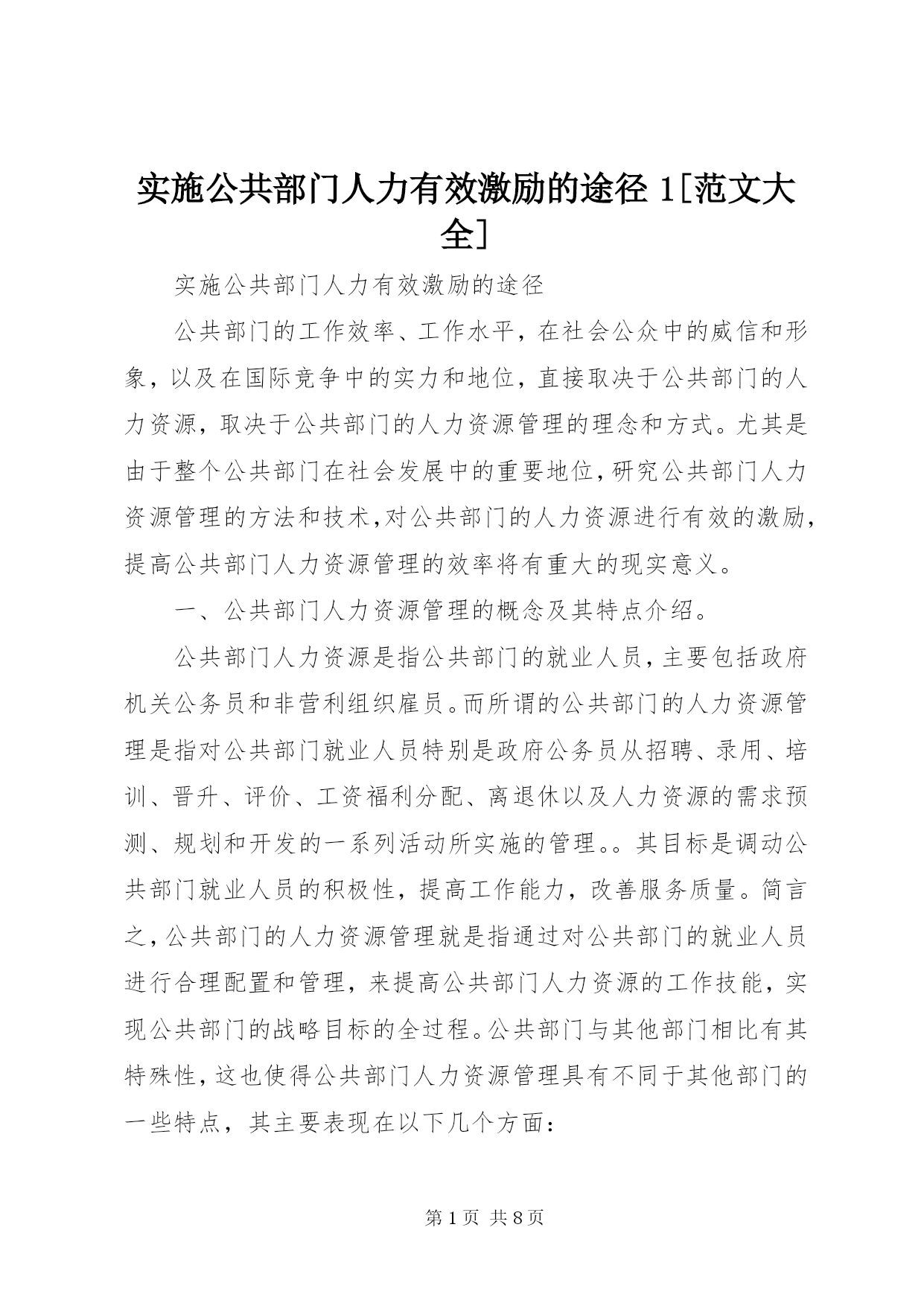 实施公共部门人力有效激励的途径 1[范文大全]

实施公共部门人力有效激励的途径

公共部门的工作效率、工作水平，在社会公众中的威信和形象，以及在国际竞争中的实力和地位，直接取决于公共部门的人力资源，取决于公共部门的人力资源管理的理念和方式。尤其是由于整个公共部门在社会发展中的重要地位，研究公共部门人力资源管理的方法和技术，对公共部门的人力资源进行有效的激励，提高公共部门人力资源管理的效率将有重大的现实意义。

一、公共部门人力资源管理的概念及其特点介绍。

公共部门人力资源是指公共部门的就业人员，主要包括政府机关公务员和非营利组织雇员。而所谓的公共部门的人力资源管理是指对公共部门就业人员特别是政府公务员从招聘、录用、培训、晋升、评价、工资福利分配、离退休以及人力资源的需求预测、规划和开发的一系列活动所实施的管理。。其目标是调动公共部门就业人员的积极性，提高工作能力，改善服务质量。简言之，公共部门的人力资源管理就是指通过对公共部门的就业人员进行合理配置和管理，来提高公共部门人力资源的工作技能，实现公共部门的战略目标的全过程。公共部门与其他部门相比有其特殊性，这也使得公共部门人力资源管理具有不同于其他部门的一些特点，其主要表现在以下几个方面：

第 1 页 共 8 页